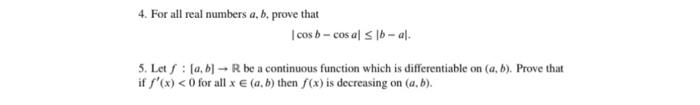 4. For all real numbers $a, b$, prove that

$$|\cos b - \cos a| \leq |b - a|.$$

5. Let $f : [a, b] \to \mathbb{R}$ be a continuous function which is differentiable on $(a, b)$. Prove that if $f'(x) < 0$ for all $x \in (a, b)$ then $f(x)$ is decreasing on $(a, b)$.